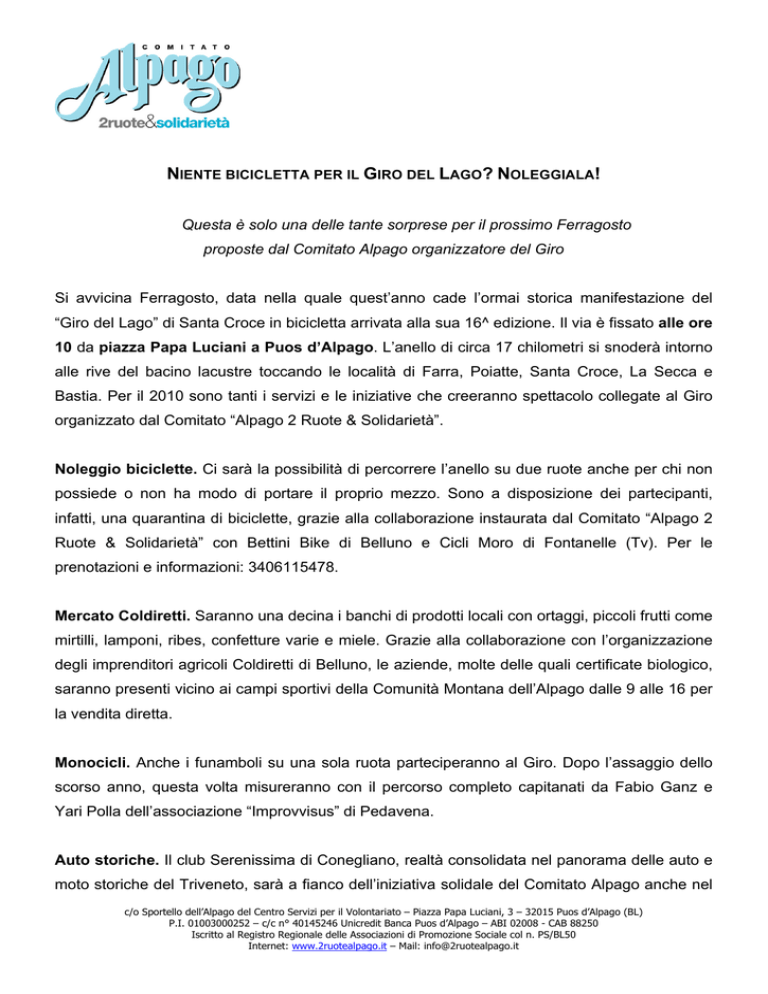 COMITATO
Alpago
2ruote&solidarietà

NIENTE BICICLETTA PER IL GIRO DEL LAGO? NOLEGGIALA!

Questa è solo una delle tante sorprese per il prossimo Ferragosto proposte dal Comitato Alpago organizzatore del Giro

Si avvicina Ferragosto, data nella quale quest'anno cade l'ormai storica manifestazione del "Giro del Lago" di Santa Croce in bicicletta arrivata alla sua 16^ edizione. Il via è fissato alle ore 10 da piazza Papa Luciani a Puos d'Alpago. L'anello di circa 17 chilometri si snoderà intorno alle rive del bacino lacustre toccando le località di Farra, Poiatte, Santa Croce, La Secca e Bastia. Per il 2010 sono tanti i servizi e le iniziative che creeranno spettacolo collegate al Giro organizzato dal Comitato "Alpago 2 Ruote & Solidarietà".

Noleggio biciclette. Ci sarà la possibilità di percorrere l'anello su due ruote anche per chi non possiede o non ha modo di portare il proprio mezzo. Sono a disposizione dei partecipanti, infatti, una quarantina di biciclette, grazie alla collaborazione instaurata dal Comitato "Alpago 2 Ruote & Solidarietà" con Bettini Bike di Belluno e Cicli Moro di Fontanelle (Tv). Per le prenotazioni e informazioni: 3406115478.

Mercato Coldiretti. Saranno una decina i banchi di prodotti locali con ortaggi, piccoli frutti come mirtilli, lamponi, ribes, confetture varie e miele. Grazie alla collaborazione con l'organizzazione degli imprenditori agricoli Coldiretti di Belluno, le aziende, molte delle quali certificate biologico, saranno presenti vicino ai campi sportivi della Comunità Montana dell'Alpago dalle 9 alle 16 per la vendita diretta.

Monocicli. Anche i funamboli su una sola ruota parteciperanno al Giro. Dopo l'assaggio dello scorso anno, questa volta misureranno con il percorso completo capitanati da Fabio Ganz e Yari Polla dell'associazione "Improvvisus" di Pedavena.

Auto storiche. Il club Serenissima di Conegliano, realtà consolidata nel panorama delle auto e moto storiche del Triveneto, sarà a fianco dell'iniziativa solidale del Comitato Alpago anche nel

c/o Sportello dell'Alpago del Centro Servizi per il Volontariato – Piazza Papa Luciani, 3 – 32015 Puos d'Alpago (BL)
P.I. 01003000252 – c/c n° 40145246 Unicredit Banca Puos d'Alpago – ABI 02008 - CAB 88250
Iscritto al Registro Regionale delle Associazioni di Promozione Sociale col n. PS/BL50
Internet: www.2ruotealpago.it – Mail: info@2ruotealpago.it